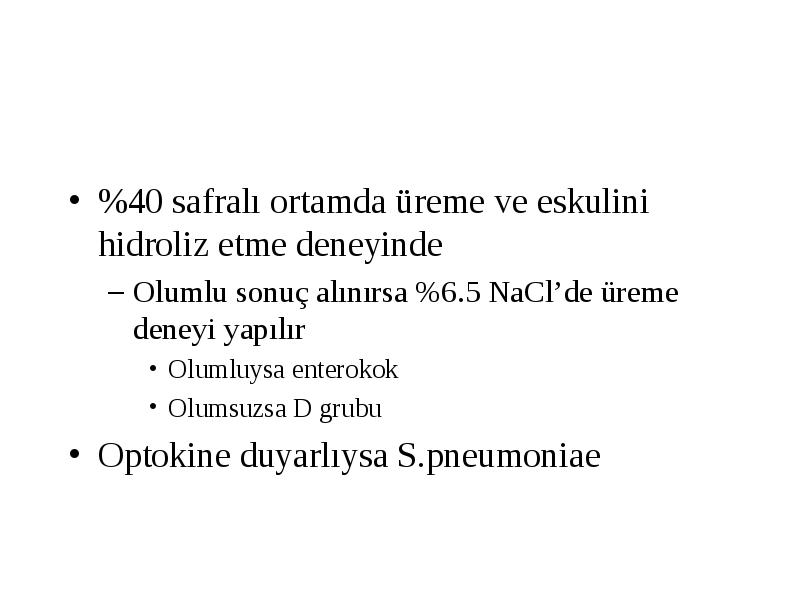 • %40 safralı ortamda üreme ve eskulini hidroliz etme deneyinde
  – Olumlu sonuç alınırsa %6.5 NaCl’de üreme deneyi yapılır
    • Olumluysa enterokok
    • Olumsuzsa D grubu
• Optokine duyarlıysa S.pneumoniae